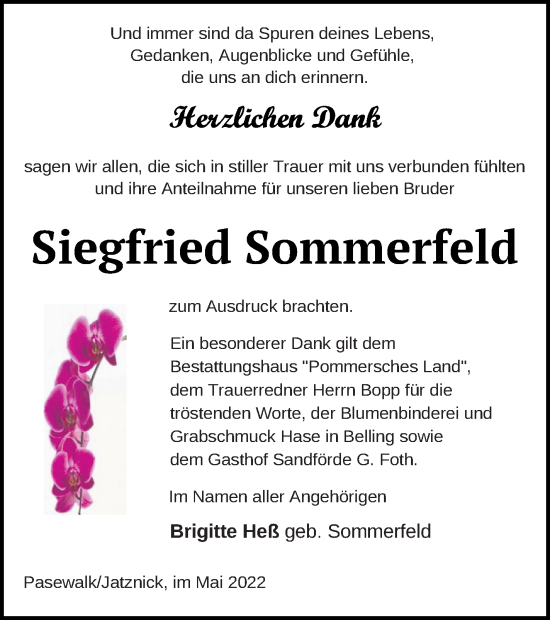 Und immer sind da Spuren deines Lebens,
Gedanken, Augenblicke und Gefühle,
die uns an dich erinnern.

Herzlichen Dank

sagen wir allen, die sich in stiller Trauer mit uns verbunden fühlten und ihre Anteilnahme für unseren lieben Bruder

Siegfried Sommerfeld

zum Ausdruck brachten.

Ein besonderer Dank gilt dem Bestattungshaus "Pommersches Land", dem Trauerredner Herrn Bopp für die tröstenden Worte, der Blumenbinderei und Grabschmuck Hase in Belling sowie dem Gasthof Sandförde G. Foth.

Im Namen aller Angehörigen

Brigitte Heß geb. Sommerfeld

Pasewalk/Jatznick, im Mai 2022